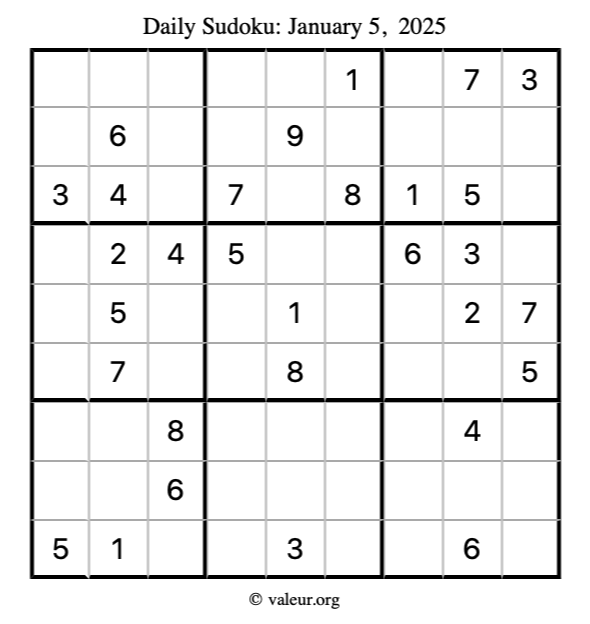 Daily Sudoku: January 5, 2025

| | | | | | | | | |
|---|---|---|---|---|---|---|---|---|
| | | | | | 1 | | 7 | 3 |
| | 6 | | | 9 | | | | |
| 3 | 4 | | 7 | | 8 | 1 | 5 | |
| | 2 | 4 | 5 | | | 6 | 3 | |
| | 5 | | | 1 | | | 2 | 7 |
| | 7 | | | 8 | | | | 5 |
| | | 8 | | | | | 4 | |
| | | 6 | | | | | | |
| 5 | 1 | | | 3 | | | 6 | |

© valeur.org